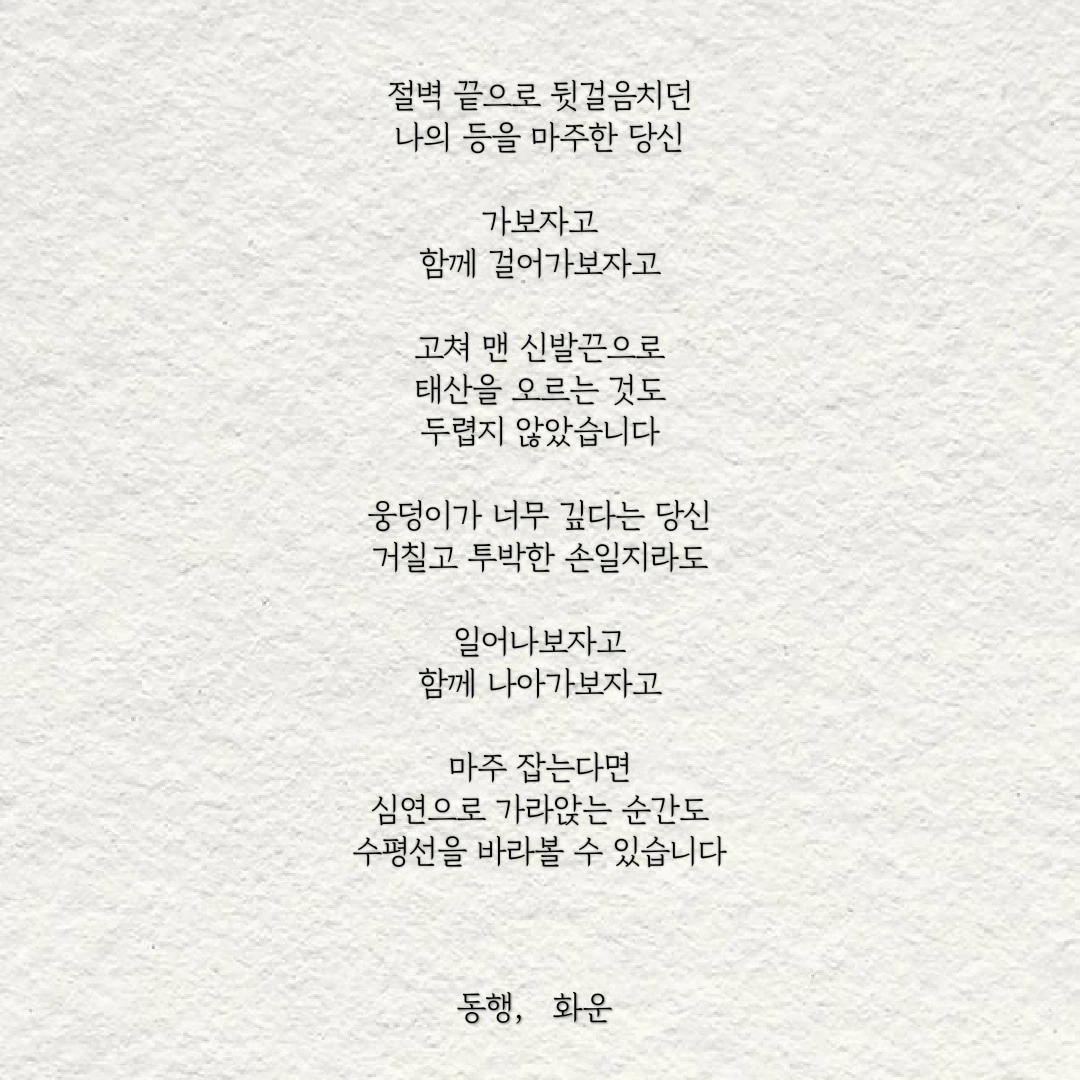 절벽 끝으로 뒷걸음치던
나의 등을 마주한 당신

가보자고
함께 걸어가보자고

고쳐 맨 신발끈으로
태산을 오르는 것도
두렵지 않았습니다

웅덩이가 너무 깊다는 당신
거칠고 투박한 손일지라도

일어나보자고
함께 나아가보자고

마주 잡는다면
심연으로 가라앉는 순간도
수평선을 바라볼 수 있습니다

동행, 화운